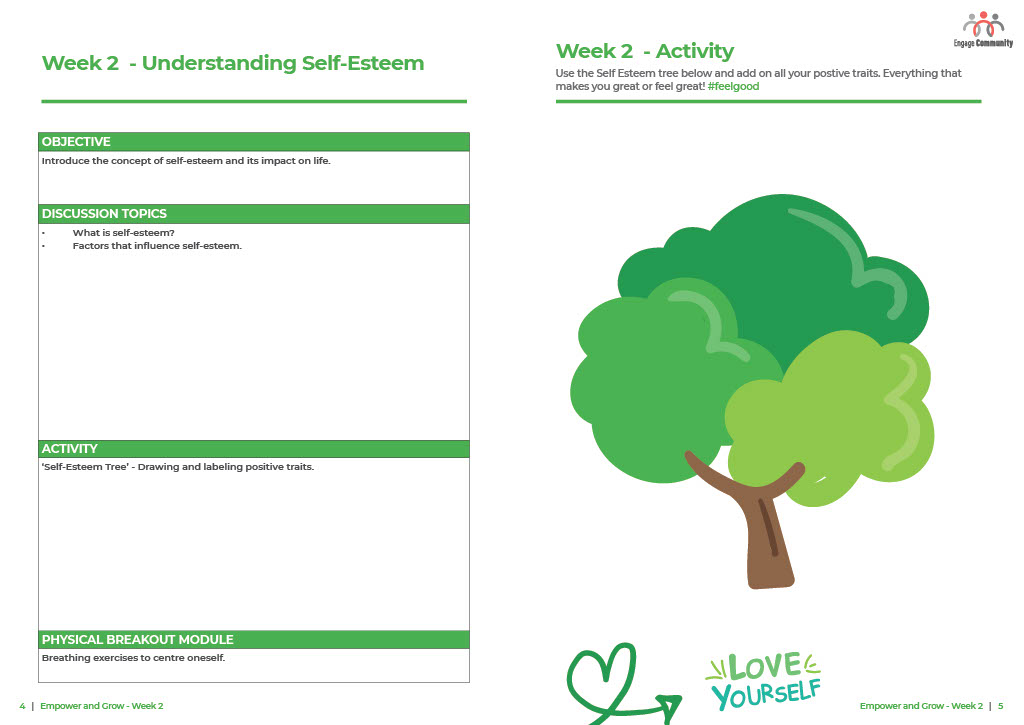 Week 2 - Understanding Self-Esteem

OBJECTIVE

Introduce the concept of self-esteem and its impact on life.

DISCUSSION TOPICS

• What is self-esteem?
• Factors that influence self-esteem.

ACTIVITY

'Self-Esteem Tree' - Drawing and labeling positive traits.

PHYSICAL BREAKOUT MODULE

Breathing exercises to centre oneself.

4 | Empower and Grow - Week 2

Engage Community

Week 2 - Activity

Use the Self Esteem tree below and add on all your postive traits. Everything that makes you great or feel great! #feelgood

LOVE YOURSELF

Empower and Grow - Week 2 | 5